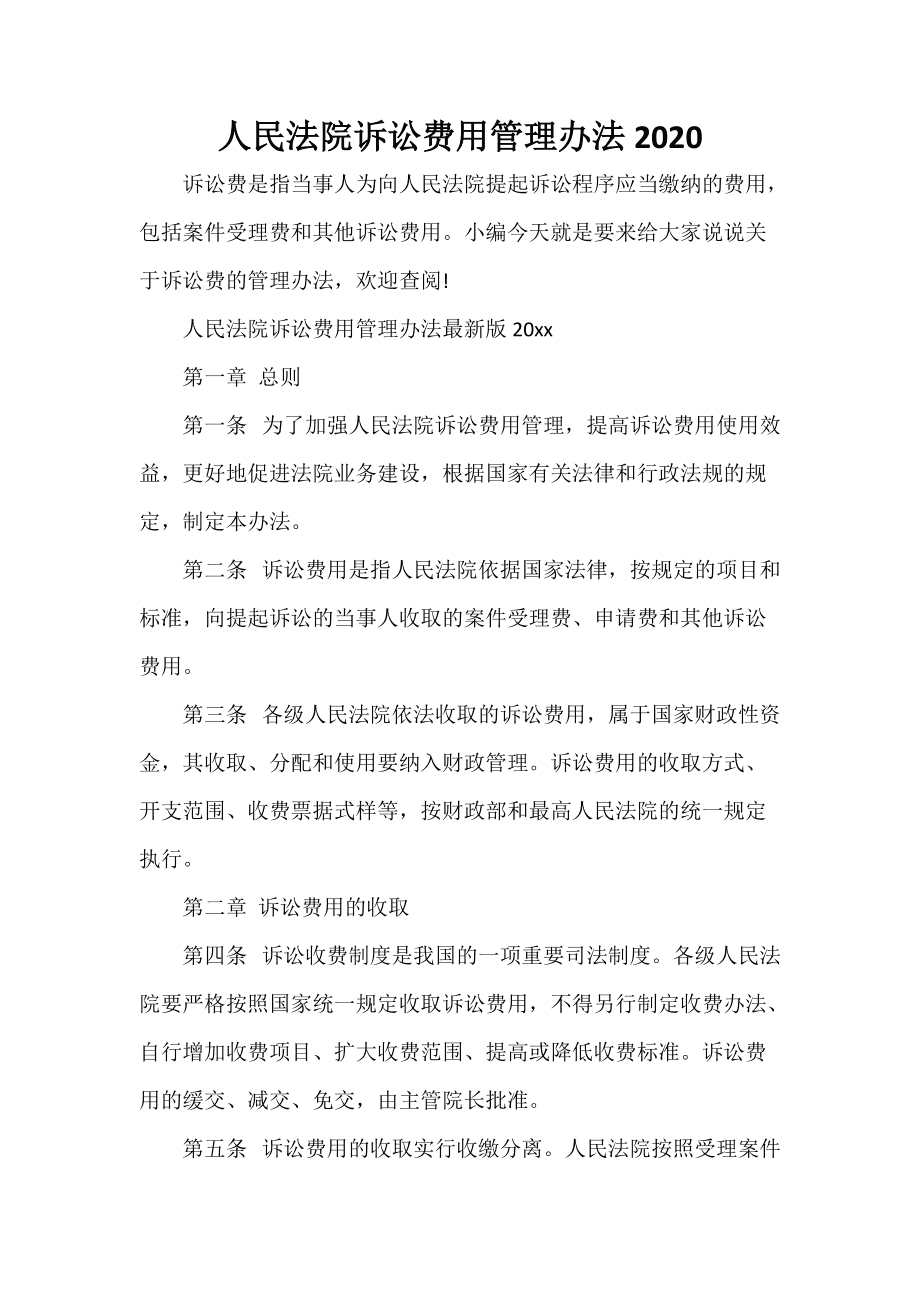 人民法院诉讼费用管理办法 2020

诉讼费是指当事人为向人民法院提起诉讼程序应当缴纳的费用，包括案件受理费和其他诉讼费用。小编今天就是要来给大家说说关于诉讼费的管理办法，欢迎查阅!

人民法院诉讼费用管理办法最新版 20xx

第一章 总则

第一条 为了加强人民法院诉讼费用管理，提高诉讼费用使用效益，更好地促进法院业务建设，根据国家有关法律和行政法规的规定，制定本办法。

第二条 诉讼费用是指人民法院依据国家法律，按规定的项目和标准，向提起诉讼的当事人收取的案件受理费、申请费和其他诉讼费用。

第三条 各级人民法院依法收取的诉讼费用，属于国家财政性资金，其收取、分配和使用要纳入财政管理。诉讼费用的收取方式、开支范围、收费票据式样等，按财政部和最高人民法院的统一规定执行。

第二章 诉讼费用的收取

第四条 诉讼收费制度是我国的一项重要司法制度。各级人民法院要严格按照国家统一规定收取诉讼费用，不得另行制定收费办法、自行增加收费项目、扩大收费范围、提高或降低收费标准。诉讼费用的缓交、减交、免交，由主管院长批准。

第五条 诉讼费用的收取实行收缴分离。人民法院按照受理案件